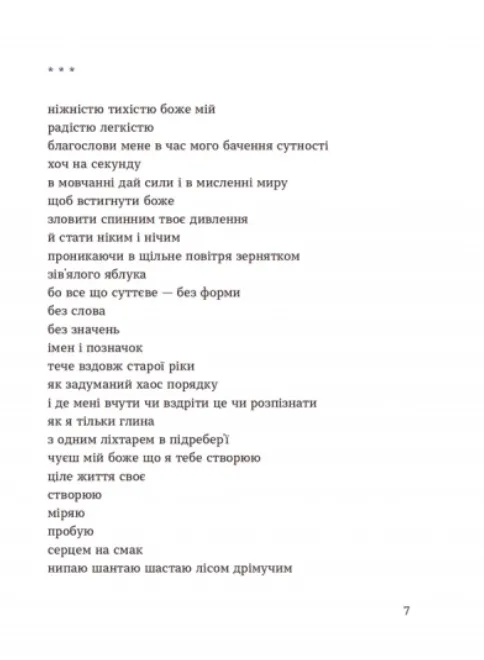 * * *

ніжністю тихістю боже мій
радістю легкістю
благослови мене в час мого бачення сутності
хоч на секунду
в мовчанні дай сили і в мисленні миру
щоб встигнути боже
зловити спинним твоє дивлення
й стати ніким і нічим
проникаючи в щільне повітря зернятком
зів'ялого яблука
бо все що суттєве — без форми
без слова
без значень
імен і позначок
тече вздовж старої ріки
як задуманий хаос порядку
і де мені вчути чи вздріти це чи розпізнати
як я тільки глина
з одним ліхтарем в підребер'ї
чуєш мій боже що я тебе створюю
ціле життя своє
створюю
міряю
пробую
серцем на смак
нипаю шантаю шастаю лісом дрімучим

7